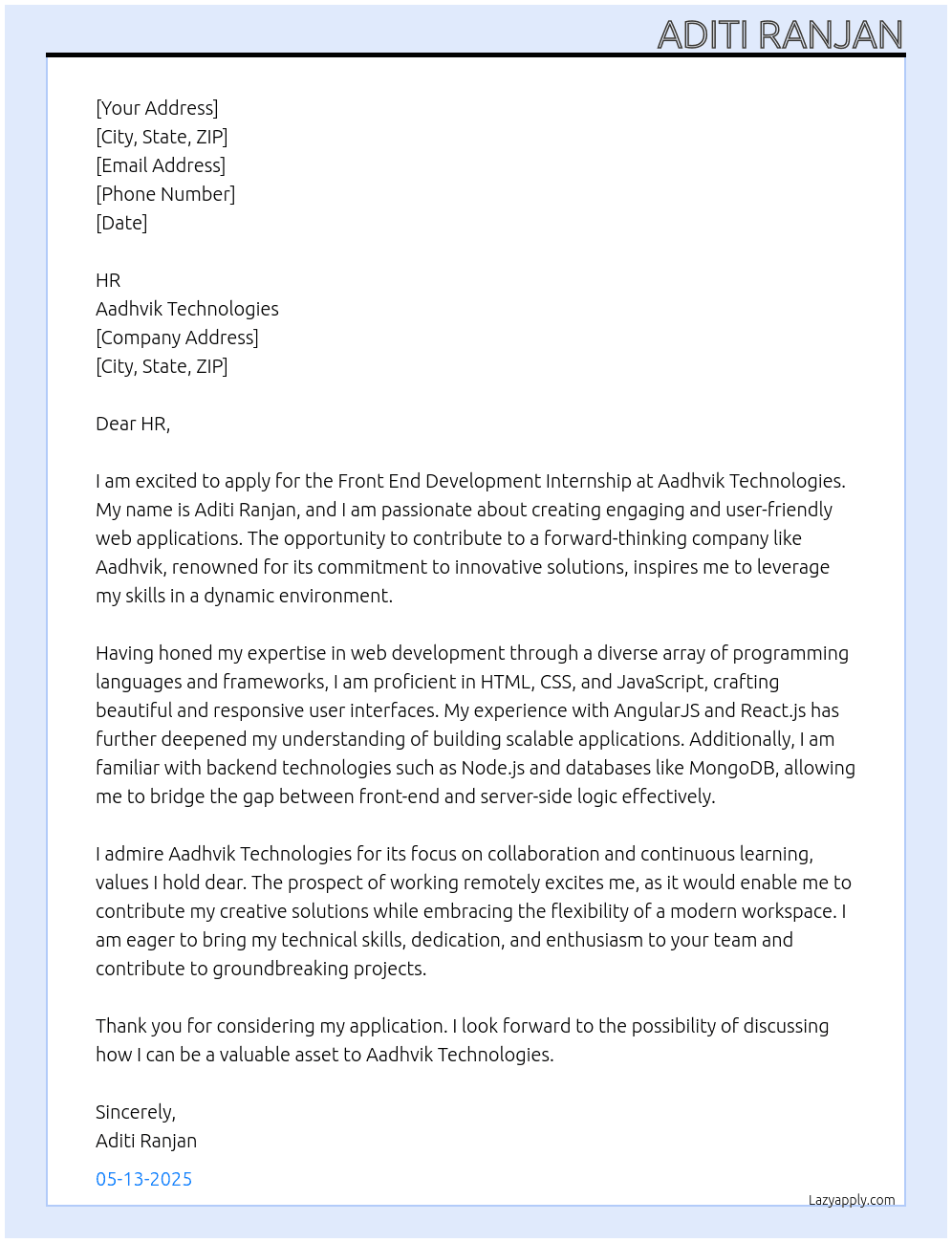 ADITI RANJAN

[Your Address]
[City, State, ZIP]
[Email Address]
[Phone Number]
[Date]

HR
Aadhvik Technologies
[Company Address]
[City, State, ZIP]

Dear HR,

I am excited to apply for the Front End Development Internship at Aadhvik Technologies. My name is Aditi Ranjan, and I am passionate about creating engaging and user-friendly web applications. The opportunity to contribute to a forward-thinking company like Aadhvik, renowned for its commitment to innovative solutions, inspires me to leverage my skills in a dynamic environment.

Having honed my expertise in web development through a diverse array of programming languages and frameworks, I am proficient in HTML, CSS, and JavaScript, crafting beautiful and responsive user interfaces. My experience with AngularJS and React.js has further deepened my understanding of building scalable applications. Additionally, I am familiar with backend technologies such as Node.js and databases like MongoDB, allowing me to bridge the gap between front-end and server-side logic effectively.

I admire Aadhvik Technologies for its focus on collaboration and continuous learning, values I hold dear. The prospect of working remotely excites me, as it would enable me to contribute my creative solutions while embracing the flexibility of a modern workspace. I am eager to bring my technical skills, dedication, and enthusiasm to your team and contribute to groundbreaking projects.

Thank you for considering my application. I look forward to the possibility of discussing how I can be a valuable asset to Aadhvik Technologies.

Sincerely,
Aditi Ranjan

05-13-2025

Lazyapply.com